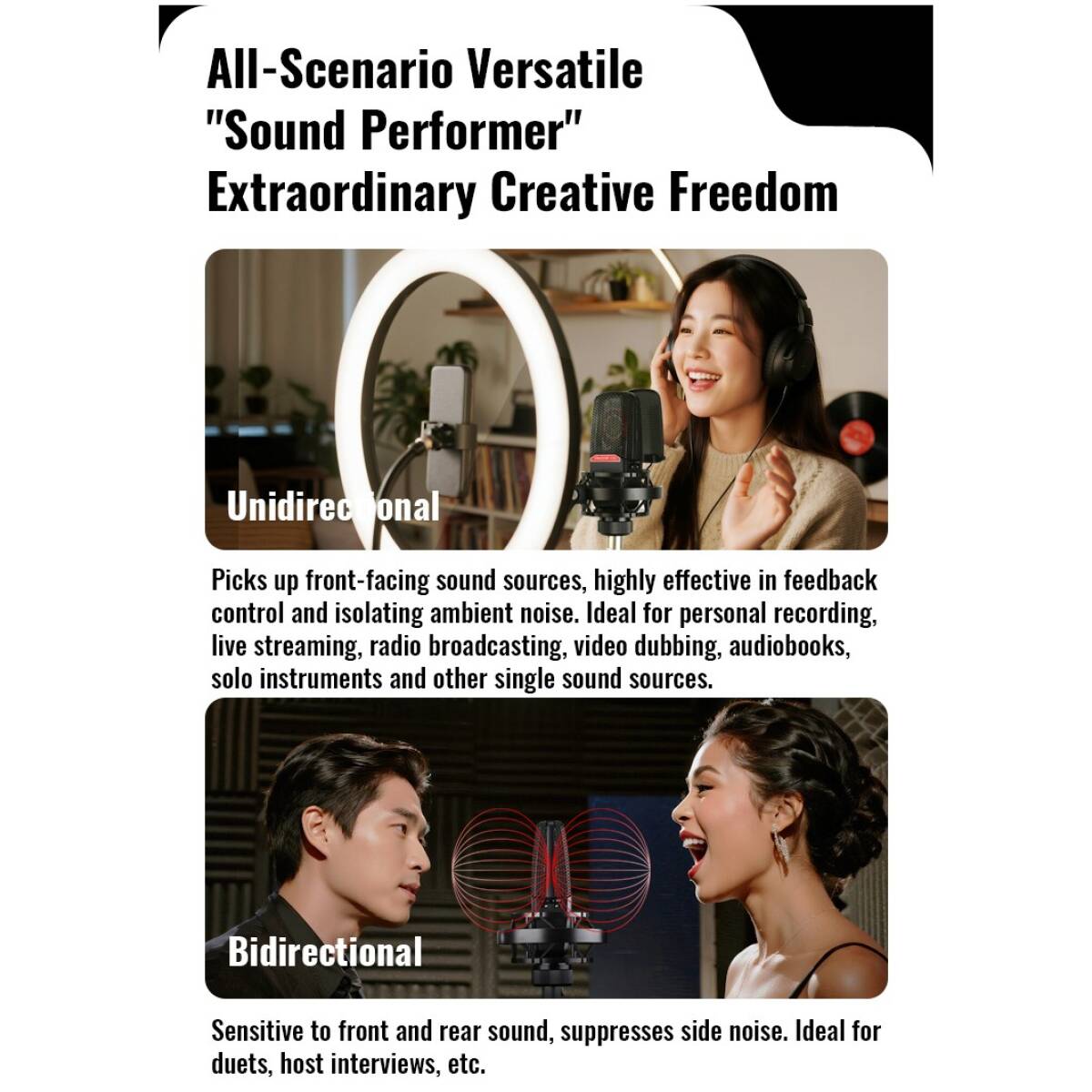 All-Scenario Versatile "Sound Performer" Extraordinary Creative Freedom

Unidirectional

Picks up front-facing sound sources, highly effective in feedback control and isolating ambient noise. Ideal for personal recording, live streaming, radio broadcasting, video dubbing, audiobooks, solo instruments and other single sound sources.

Bidirectional

Sensitive to front and rear sound, suppresses side noise. Ideal for duets, host interviews, etc.